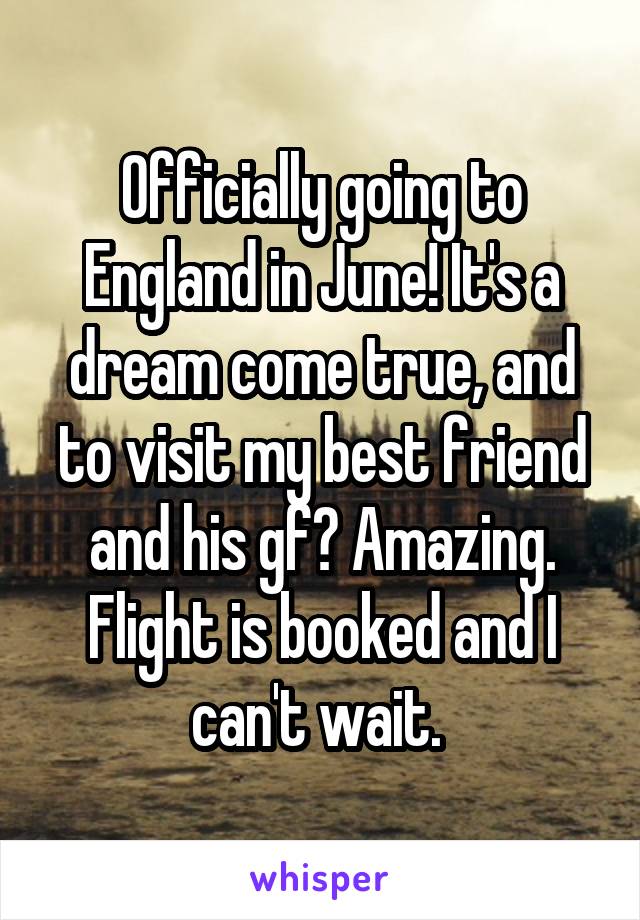 Officially going to England in June! It's a dream come true, and to visit my best friend and his gf? Amazing. Flight is booked and I can't wait.

whisper